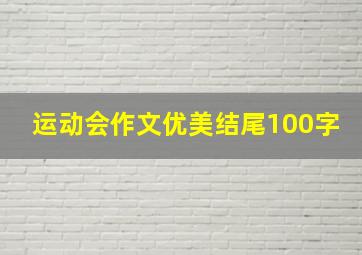 运动会作文优美结尾100字